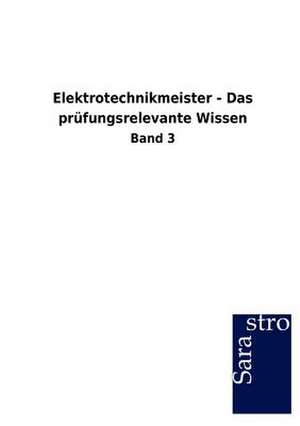 Elektrotechnikmeister - Das prüfungsrelevante Wissen

Band 3

Sarastro